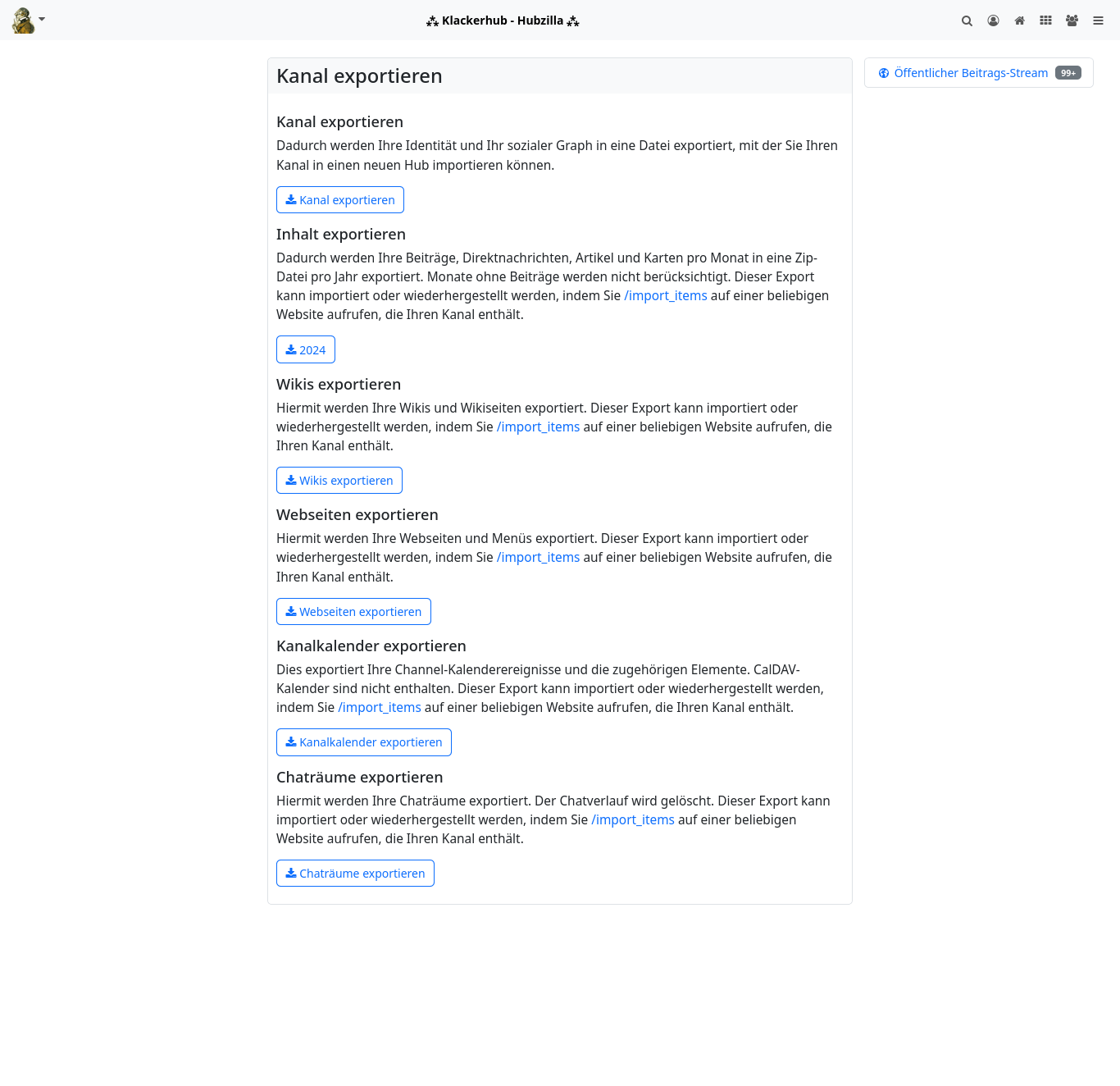 ⁂ Klackerhub - Hubzilla ⁂

Kanal exportieren

Kanal exportieren

Dadurch werden Ihre Identität und Ihr sozialer Graph in eine Datei exportiert, mit der Sie Ihren Kanal in einen neuen Hub importieren können.

Kanal exportieren

Inhalt exportieren

Dadurch werden Ihre Beiträge, Direktnachrichten, Artikel und Karten pro Monat in eine Zip-Datei pro Jahr exportiert. Monate ohne Beiträge werden nicht berücksichtigt. Dieser Export kann importiert oder wiederhergestellt werden, indem Sie /import_items auf einer beliebigen Website aufrufen, die Ihren Kanal enthält.

2024

Wikis exportieren

Hiermit werden Ihre Wikis und Wikiseiten exportiert. Dieser Export kann importiert oder wiederhergestellt werden, indem Sie /import_items auf einer beliebigen Website aufrufen, die Ihren Kanal enthält.

Wikis exportieren

Webseiten exportieren

Hiermit werden Ihre Webseiten und Menüs exportiert. Dieser Export kann importiert oder wiederhergestellt werden, indem Sie /import_items auf einer beliebigen Website aufrufen, die Ihren Kanal enthält.

Webseiten exportieren

Kanalkalender exportieren

Dies exportiert Ihre Channel-Kalenderereignisse und die zugehörigen Elemente. CalDAV-Kalender sind nicht enthalten. Dieser Export kann importiert oder wiederhergestellt werden, indem Sie /import_items auf einer beliebigen Website aufrufen, die Ihren Kanal enthält.

Kanalkalender exportieren

Chaträume exportieren

Hiermit werden Ihre Chaträume exportiert. Der Chatverlauf wird gelöscht. Dieser Export kann importiert oder wiederhergestellt werden, indem Sie /import_items auf einer beliebigen Website aufrufen, die Ihren Kanal enthält.

Chaträume exportieren

Öffentlicher Beitrags-Stream 99+